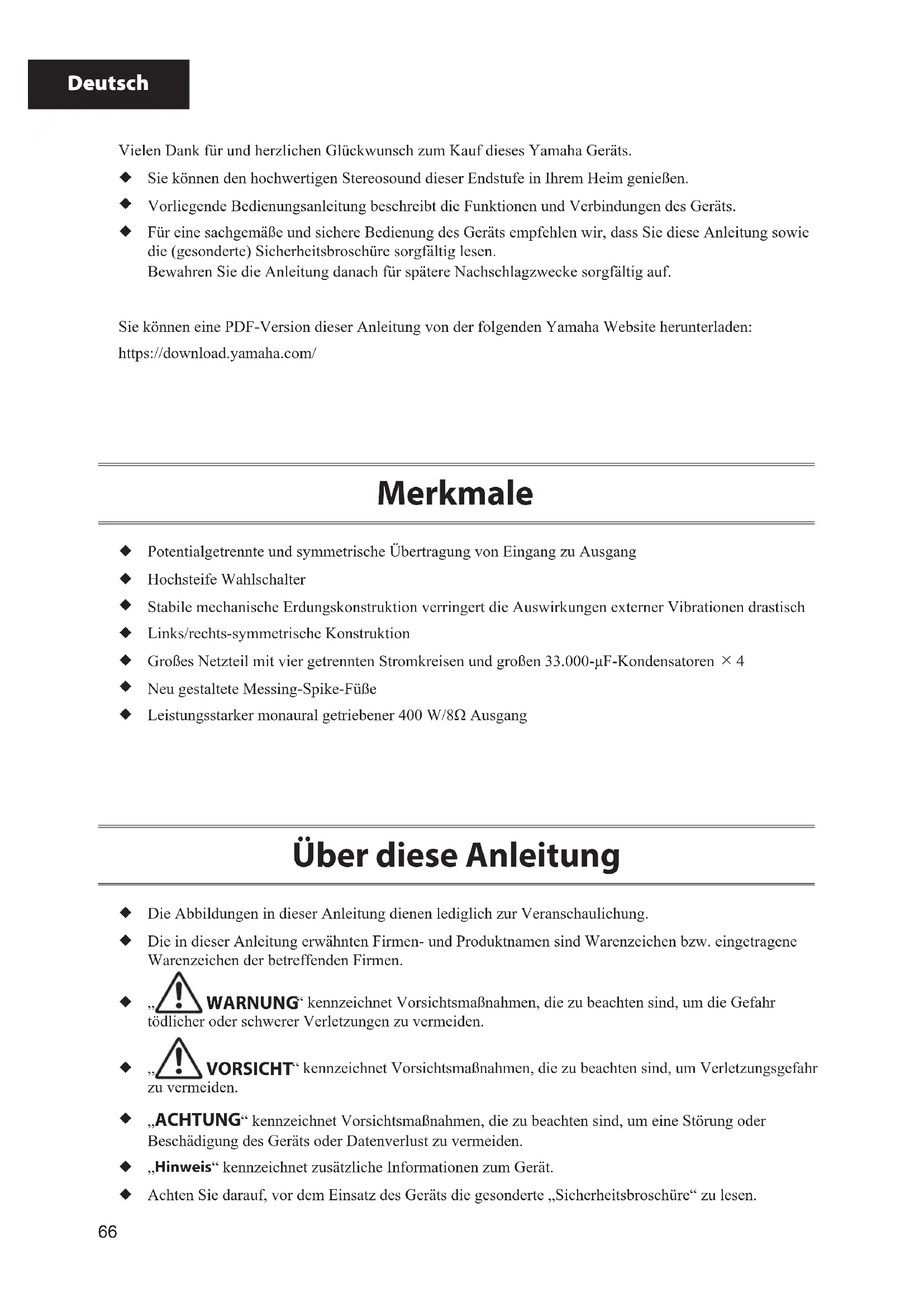 Deutsch

Vielen Dank für und herzlichen Glückwunsch zum Kauf dieses Yamaha Geräts.

◆ Sie können den hochwertigen Stereosound dieser Endstufe in Ihrem Heim genießen.

◆ Vorliegende Bedienungsanleitung beschreibt die Funktionen und Verbindungen des Geräts.

◆ Für eine sachgemäße und sichere Bedienung des Geräts empfehlen wir, dass Sie diese Anleitung sowie die (gesonderte) Sicherheitsbroschüre sorgfältig lesen.
Bewahren Sie die Anleitung danach für spätere Nachschlagzwecke sorgfältig auf.

Sie können eine PDF-Version dieser Anleitung von der folgenden Yamaha Website herunterladen:
https://download.yamaha.com/

Merkmale

◆ Potentialgetrennte und symmetrische Übertragung von Eingang zu Ausgang

◆ Hochsteife Wahlschalter

◆ Stabile mechanische Erdungskonstruktion verringert die Auswirkungen externer Vibrationen drastisch

◆ Links/rechts-symmetrische Konstruktion

◆ Großes Netzteil mit vier getrennten Stromkreisen und großen 33.000-µF-Kondensatoren × 4

◆ Neu gestaltete Messing-Spike-Füße

◆ Leistungsstarker monaural getriebener 400 W/8Ω Ausgang

Über diese Anleitung

◆ Die Abbildungen in dieser Anleitung dienen lediglich zur Veranschaulichung.

◆ Die in dieser Anleitung erwähnten Firmen- und Produktnamen sind Warenzeichen bzw. eingetragene Warenzeichen der betreffenden Firmen.

◆ „WARNUNG“ kennzeichnet Vorsichtsmaßnahmen, die zu beachten sind, um die Gefahr tödlicher oder schwerer Verletzungen zu vermeiden.

◆ „VORSICHT“ kennzeichnet Vorsichtsmaßnahmen, die zu beachten sind, um Verletzungsgefahr zu vermeiden.

◆ „ACHTUNG“ kennzeichnet Vorsichtsmaßnahmen, die zu beachten sind, um eine Störung oder Beschädigung des Geräts oder Datenverlust zu vermeiden.

◆ „Hinweis“ kennzeichnet zusätzliche Informationen zum Gerät.

◆ Achten Sie darauf, vor dem Einsatz des Geräts die gesonderte „Sicherheitsbroschüre“ zu lesen.

66